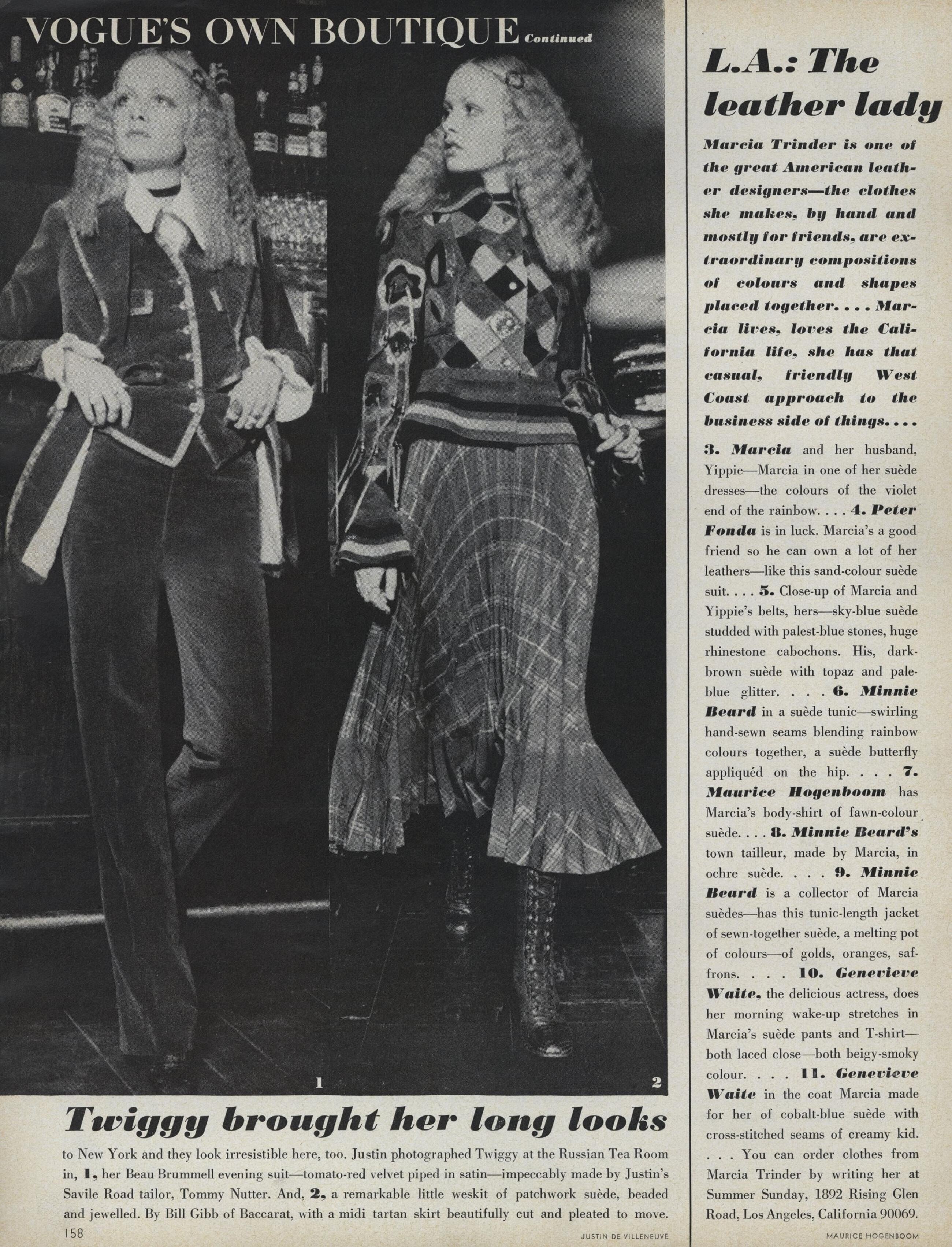 VOGUE'S OWN BOUTIQUE Continued

1

2

Twiggy brought her long looks

to New York and they look irresistible here, too. Justin photographed Twiggy at the Russian Tea Room in, 1, her Beau Brummell evening suit—tomato-red velvet piped in satin—impeccably made by Justin's Savile Road tailor, Tommy Nutter. And, 2, a remarkable little weskit of patchwork suède, beaded and jewelled. By Bill Gibb of Baccarat, with a midi tartan skirt beautifully cut and pleated to move.

158

JUSTIN DE VILLENEUVE

L.A.: The leather lady

Marcia Trinder is one of the great American leather designers—the clothes she makes, by hand and mostly for friends, are extraordinary compositions of colours and shapes placed together. . . . Marcia lives, loves the California life, she has that casual, friendly West Coast approach to the business side of things. . . .

3. Marcia and her husband, Yippie—Marcia in one of her suède dresses—the colours of the violet end of the rainbow. . . . 4. Peter Fonda is in luck. Marcia's a good friend so he can own a lot of her leathers—like this sand-colour suède suit. . . . 5. Close-up of Marcia and Yippie's belts, hers—sky-blue suède studded with palest-blue stones, huge rhinestone cabochons. His, dark-brown suède with topaz and pale-blue glitter. . . . 6. Minnie Beard in a suède tunic—swirling hand-sewn seams blending rainbow colours together, a suède butterfly appliquéd on the hip. . . . 7. Maurice Hogenboom has Marcia's body-shirt of fawn-colour suède. . . . 8. Minnie Beard's town tailleur, made by Marcia, in ochre suède. . . . 9. Minnie Beard is a collector of Marcia suèdes—has this tunic-length jacket of sewn-together suède, a melting pot of colours—of golds, oranges, saffrons. . . . 10. Genevieve Waite, the delicious actress, does her morning wake-up stretches in Marcia's suède pants and T-shirt—both laced close—both beigy-smoky colour. . . . 11. Genevieve Waite in the coat Marcia made for her of cobalt-blue suède with cross-stitched seams of creamy kid. . . . You can order clothes from Marcia Trinder by writing her at Summer Sunday, 1892 Rising Glen Road, Los Angeles, California 90069.

MAURICE HOGENBOOM